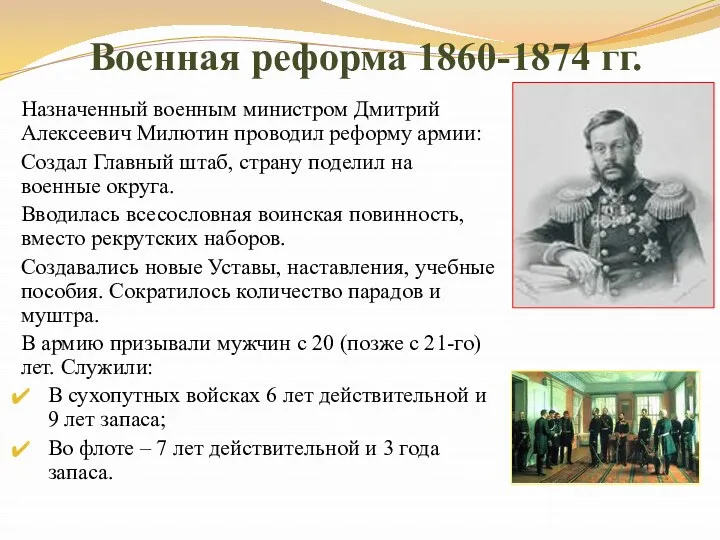 Военная реформа 1860-1874 гг.

Назначенный военным министром Дмитрий Алексеевич Милютин проводил реформу армии:

Создал Главный штаб, страну поделил на военные округа.

Вводилась всесословная воинская повинность, вместо рекрутских наборов.

Создавались новые Уставы, наставления, учебные пособия. Сократилось количество парадов и муштра.

В армию призывали мужчин с 20 (позже с 21-го) лет. Служили:

✔ В сухопутных войсках 6 лет действительной и 9 лет запаса;

✔ Во флоте – 7 лет действительной и 3 года запаса.